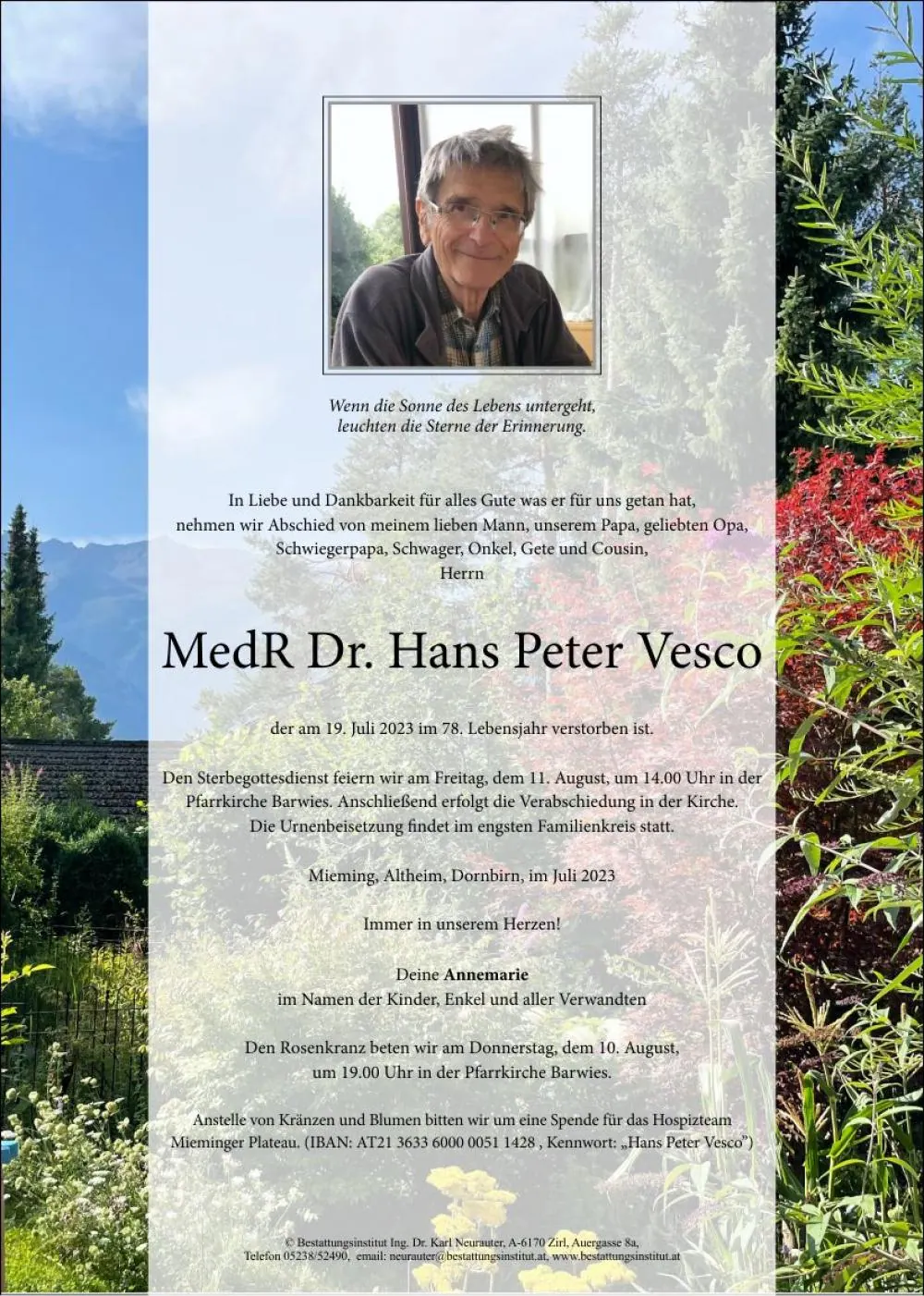 Wenn die Sonne des Lebens untergeht,
leuchten die Sterne der Erinnerung.

In Liebe und Dankbarkeit für alles Gute was er für uns getan hat,
nehmen wir Abschied von meinem lieben Mann, unserem Papa, geliebten Opa,
Schwiegerpapa, Schwager, Onkel, Gete und Cousin,
Herrn

MedR Dr. Hans Peter Vesco

der am 19. Juli 2023 im 78. Lebensjahr verstorben ist.

Den Sterbegottesdienst feiern wir am Freitag, dem 11. August, um 14.00 Uhr in der Pfarrkirche Barwies. Anschließend erfolgt die Verabschiedung in der Kirche. Die Urnenbeisetzung findet im engsten Familienkreis statt.

Mieming, Altheim, Dornbirn, im Juli 2023

Immer in unserem Herzen!

Deine Annemarie
im Namen der Kinder, Enkel und aller Verwandten

Den Rosenkranz beten wir am Donnerstag, dem 10. August,
um 19.00 Uhr in der Pfarrkirche Barwies.

Anstelle von Kränzen und Blumen bitten wir um eine Spende für das Hospizteam Mieminger Plateau. (IBAN: AT21 3633 6000 0051 1428 , Kennwort: „Hans Peter Vesco")

© Bestattungsinstitut Ing. Dr. Karl Neurauter, A-6170 Zirl, Auergasse 8a,
Telefon 05238/52490, email: neurauter@bestattungsinstitut.at, www.bestattungsinstitut.at